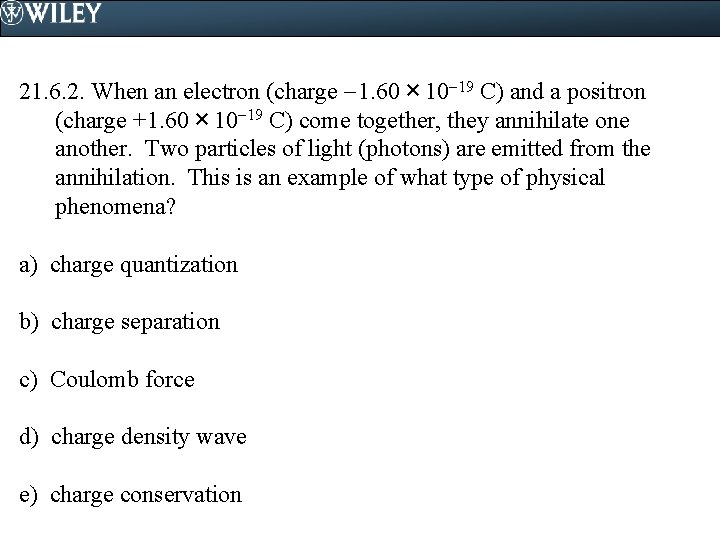 WILEY

21.6.2. When an electron (charge $-1.60 \times 10^{-19}$ C) and a positron (charge $+1.60 \times 10^{-19}$ C) come together, they annihilate one another. Two particles of light (photons) are emitted from the annihilation. This is an example of what type of physical phenomena?

a) charge quantization

b) charge separation

c) Coulomb force

d) charge density wave

e) charge conservation